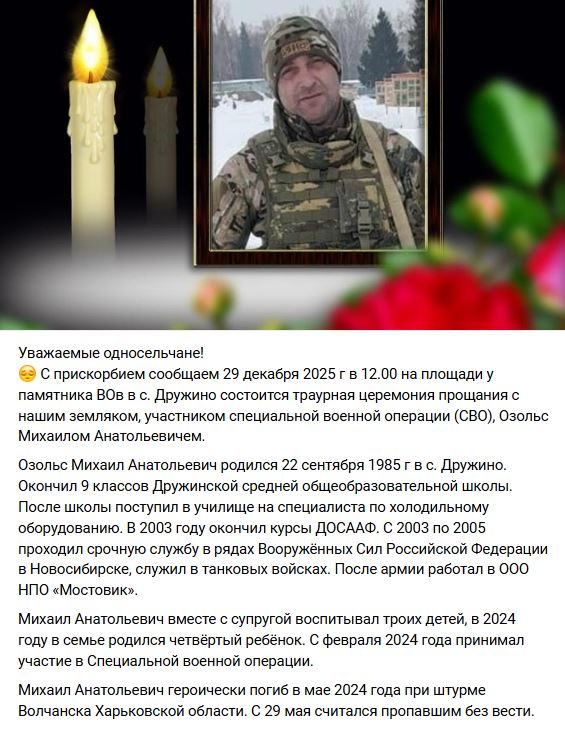 Уважаемые односельчане!
😔 С прискорбием сообщаем 29 декабря 2025 г в 12.00 на площади у памятника ВОв в с. Дружино состоится траурная церемония прощания с нашим земляком, участником специальной военной операции (СВО), Озольс Михаилом Анатольевичем.

Озольс Михаил Анатольевич родился 22 сентября 1985 г в с. Дружино. Окончил 9 классов Дружинской средней общеобразовательной школы. После школы поступил в училище на специалиста по холодильному оборудованию. В 2003 году окончил курсы ДОСААФ. С 2003 по 2005 проходил срочную службу в рядах Вооружённых Сил Российской Федерации в Новосибирске, служил в танковых войсках. После армии работал в ООО НПО «Мостовик».

Михаил Анатольевич вместе с супругой воспитывал троих детей, в 2024 году в семье родился четвёртый ребёнок. С февраля 2024 года принимал участие в Специальной военной операции.

Михаил Анатольевич героически погиб в мае 2024 года при штурме Волчанска Харьковской области. С 29 мая считался пропавшим без вести.